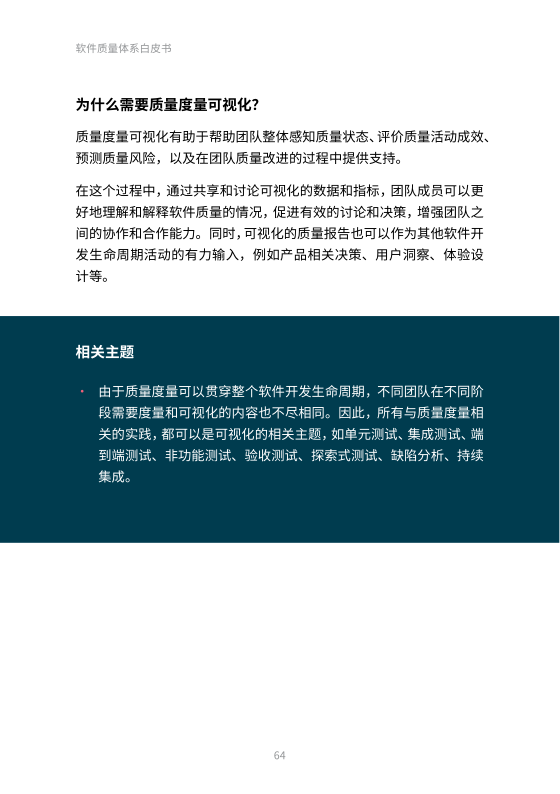 软件质量体系白皮书

为什么需要质量度量可视化？

质量度量可视化有助于帮助团队整体感知质量状态、评价质量活动成效、预测质量风险，以及在团队质量改进的过程中提供支持。

在这个过程中，通过共享和讨论可视化的数据和指标，团队成员可以更好地理解和解释软件质量的情况，促进有效的讨论和决策，增强团队之间的协作和合作能力。同时，可视化的质量报告也可以作为其他软件开发生命周期活动的有力输入，例如产品相关决策、用户洞察、体验设计等。

相关主题

· 由于质量度量可以贯穿整个软件开发生命周期，不同团队在不同阶段需要度量和可视化的内容也不尽相同。因此，所有与质量度量相关的实践，都可以是可视化的相关主题，如单元测试、集成测试、端到端测试、非功能测试、验收测试、探索式测试、缺陷分析、持续集成。

64